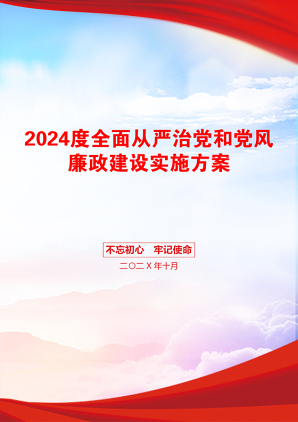 2024度全面从严治党和党风廉政建设实施方案

不忘初心　牢记使命

二〇二X年十月